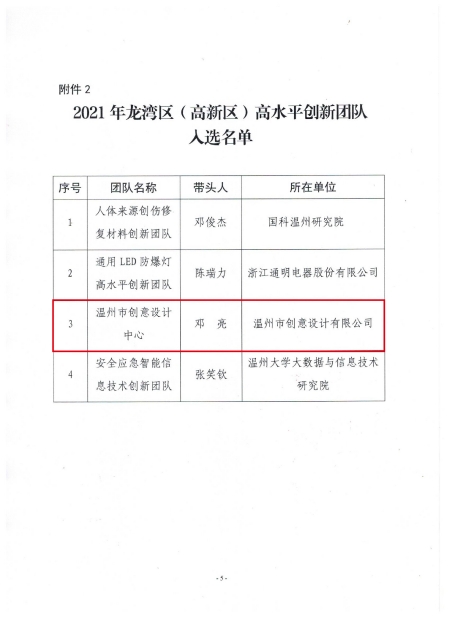 附件 2

2021 年龙湾区（高新区）高水平创新团队入选名单

| 序号 | 团队名称 | 带头人 | 所在单位 |
|---|---|---|---|
| 1 | 人体来源创伤修复材料创新团队 | 邓俊杰 | 国科温州研究院 |
| 2 | 通用 LED 防爆灯高水平创新团队 | 陈瑞力 | 浙江通明电器股份有限公司 |
| 3 | 温州市创意设计中心 | 邓　亮 | 温州市创意设计有限公司 |
| 4 | 安全应急智能信息技术创新团队 | 张笑钦 | 温州大学大数据与信息技术研究院 |

- 5 -